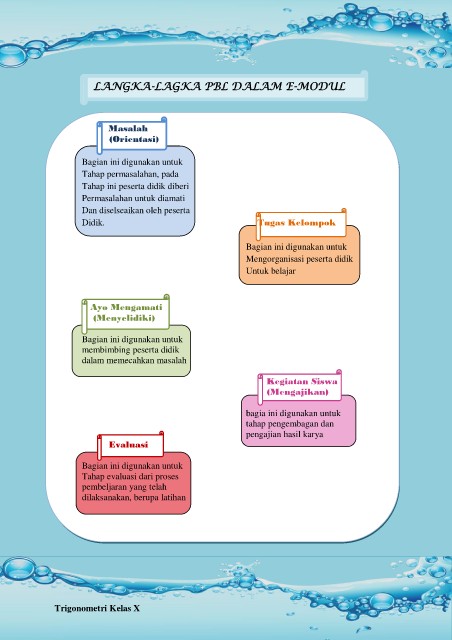 LANGKA-LAGKA PBL DALAM E-MODUL

Masalah
(Orientasi)

Bagian ini digunakan untuk Tahap permasalahan, pada Tahap ini peserta didik diberi Permasalahan untuk diamati Dan diselseaikan oleh peserta Didik.

Tugas Kelompok

Bagian ini digunakan untuk Mengorganisasi peserta didik Untuk belajar

Ayo Mengamati
(Menyelidiki)

Bagian ini digunakan untuk membimbing peserta didik dalam memecahkan masalah

Kegiatan Siswa
(Mengajikan)

bagia ini digunakan untuk tahap pengembagan dan pengajian hasil karya

Evaluasi

Bagian ini digunakan untuk Tahap evaluasi dari proses pembeljaran yang telah dilaksanakan, berupa latihan

Trigonometri Kelas X